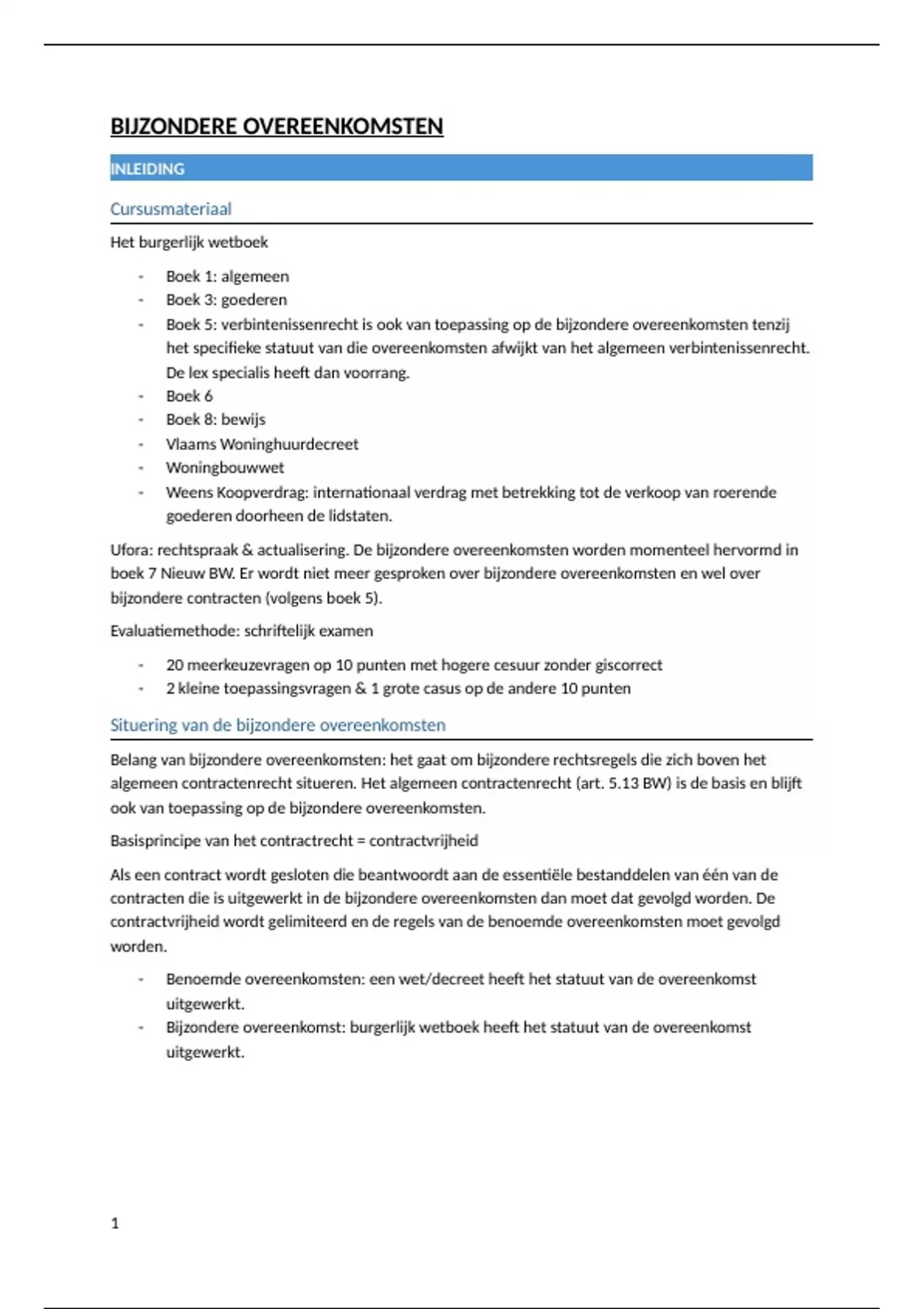 BIJZONDERE OVEREENKOMSTEN

INLEIDING

Cursusmateriaal

Het burgerlijk wetboek

- Boek 1: algemeen
- Boek 3: goederen
- Boek 5: verbintenissenrecht is ook van toepassing op de bijzondere overeenkomsten tenzij het specifieke statuut van die overeenkomsten afwijkt van het algemeen verbintenissenrecht. De lex specialis heeft dan voorrang.
- Boek 6
- Boek 8: bewijs
- Vlaams Woninghuurdecreet
- Woningbouwwet
- Weens Koopverdrag: internationaal verdrag met betrekking tot de verkoop van roerende goederen doorheen de lidstaten.

Ufora: rechtspraak & actualisering. De bijzondere overeenkomsten worden momenteel hervormd in boek 7 Nieuw BW. Er wordt niet meer gesproken over bijzondere overeenkomsten en wel over bijzondere contracten (volgens boek 5).

Evaluatiemethode: schriftelijk examen

- 20 meerkeuzevragen op 10 punten met hogere cesuur zonder giscorrect
- 2 kleine toepassingsvragen & 1 grote casus op de andere 10 punten

Situering van de bijzondere overeenkomsten

Belang van bijzondere overeenkomsten: het gaat om bijzondere rechtsregels die zich boven het algemeen contractenrecht situeren. Het algemeen contractenrecht (art. 5.13 BW) is de basis en blijft ook van toepassing op de bijzondere overeenkomsten.

Basisprincipe van het contractrecht = contractvrijheid

Als een contract wordt gesloten die beantwoordt aan de essentiële bestanddelen van één van de contracten die is uitgewerkt in de bijzondere overeenkomsten dan moet dat gevolgd worden. De contractvrijheid wordt gelimiteerd en de regels van de benoemde overeenkomsten moet gevolgd worden.

- Benoemde overeenkomsten: een wet/decreet heeft het statuut van de overeenkomst uitgewerkt.
- Bijzondere overeenkomst: burgerlijk wetboek heeft het statuut van de overeenkomst uitgewerkt.

1